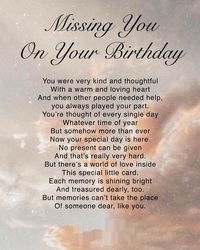 Missing You
On Your Birthday

You were very kind and thoughtful
With a warm and loving heart
And when other people needed help,
you always played your part.
You're thought of every single day
Whatever time of year
But somehow more than ever
Now your special day is here.
No present can be given
And that's really very hard.
But there's a world of love inside
This special little card.
Each memory is shining bright
And treasured dearly, too.
But memories can't take the place
Of someone dear, like you.